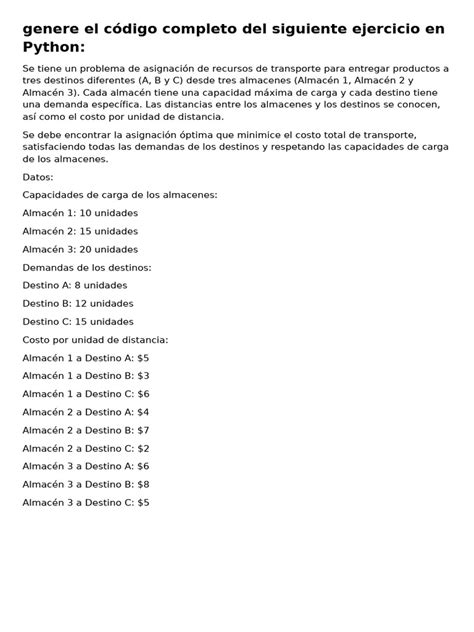 genere el código completo del siguiente ejercicio en Python:

Se tiene un problema de asignación de recursos de transporte para entregar productos a tres destinos diferentes (A, B y C) desde tres almacenes (Almacén 1, Almacén 2 y Almacén 3). Cada almacén tiene una capacidad máxima de carga y cada destino tiene una demanda específica. Las distancias entre los almacenes y los destinos se conocen, así como el costo por unidad de distancia.

Se debe encontrar la asignación óptima que minimice el costo total de transporte, satisfaciendo todas las demandas de los destinos y respetando las capacidades de carga de los almacenes.

Datos:

Capacidades de carga de los almacenes:

Almacén 1: 10 unidades

Almacén 2: 15 unidades

Almacén 3: 20 unidades

Demandas de los destinos:

Destino A: 8 unidades

Destino B: 12 unidades

Destino C: 15 unidades

Costo por unidad de distancia:

Almacén 1 a Destino A: \$5

Almacén 1 a Destino B: \$3

Almacén 1 a Destino C: \$6

Almacén 2 a Destino A: \$4

Almacén 2 a Destino B: \$7

Almacén 2 a Destino C: \$2

Almacén 3 a Destino A: \$6

Almacén 3 a Destino B: \$8

Almacén 3 a Destino C: \$5